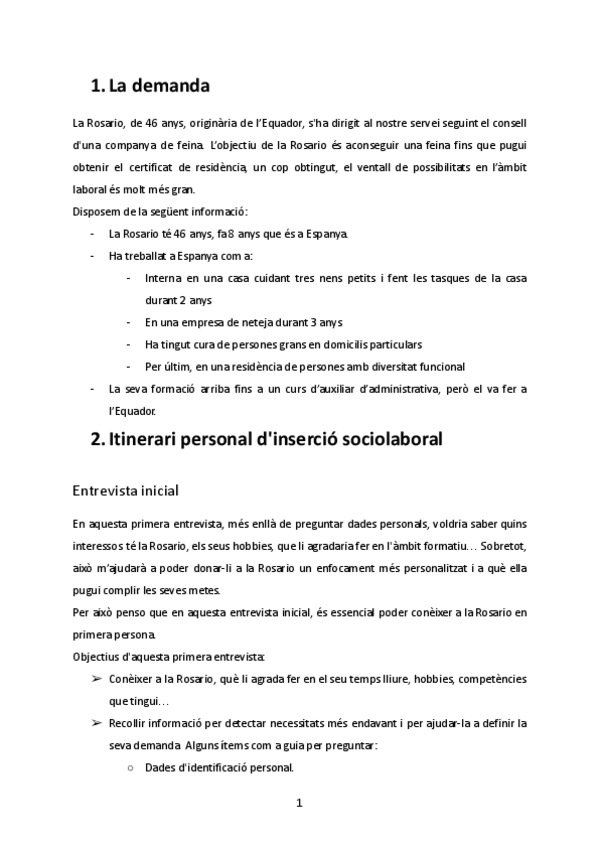 1. La demanda

La Rosario, de 46 anys, originària de l'Equador, s'ha dirigit al nostre servei seguint el consell d'una companya de feina. L'objectiu de la Rosario és aconseguir una feina fins que pugui obtenir el certificat de residència, un cop obtingut, el ventall de possibilitats en l'àmbit laboral és molt més gran.

Disposem de la següent informació:

- La Rosario té 46 anys, fa 8 anys que és a Espanya.
- Ha treballat a Espanya com a:
  - Interna en una casa cuidant tres nens petits i fent les tasques de la casa durant 2 anys
  - En una empresa de neteja durant 3 anys
  - Ha tingut cura de persones grans en domicilis particulars
  - Per últim, en una residència de persones amb diversitat funcional
- La seva formació arriba fins a un curs d'auxiliar d'administrativa, però el va fer a l'Equador.

2. Itinerari personal d'inserció sociolaboral

Entrevista inicial

En aquesta primera entrevista, més enllà de preguntar dades personals, voldria saber quins interessos té la Rosario, els seus hobbies, que li agradaria fer en l'àmbit formatiu... Sobretot, això m'ajudarà a poder donar-li a la Rosario un enfocament més personalitzat i a què ella pugui complir les seves metes.

Per això penso que en aquesta entrevista inicial, és essencial poder conèixer a la Rosario en primera persona.

Objectius d'aquesta primera entrevista:

➢ Conèixer a la Rosario, què li agrada fer en el seu temps lliure, hobbies, competències que tingui...
➢ Recollir informació per detectar necessitats més endavant i per ajudar-la a definir la seva demanda. Alguns ítems com a guia per preguntar:
  ○ Dades d'identificació personal.

1